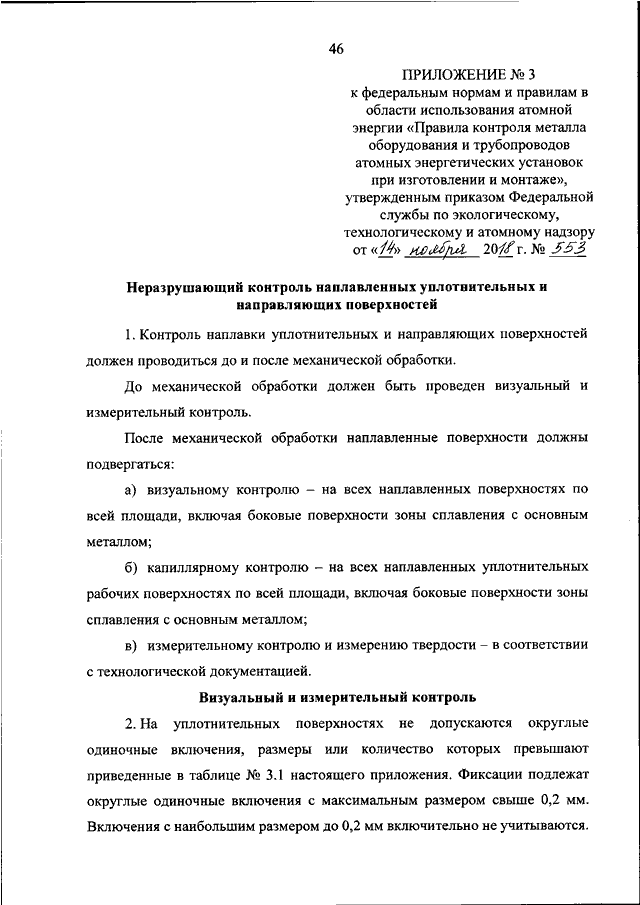 46

ПРИЛОЖЕНИЕ № 3
к федеральным нормам и правилам в области использования атомной энергии «Правила контроля металла оборудования и трубопроводов атомных энергетических установок при изготовлении и монтаже», утвержденным приказом Федеральной службы по экологическому, технологическому и атомному надзору от «14» ноября 2018 г. № 553

Неразрушающий контроль наплавленных уплотнительных и направляющих поверхностей

1. Контроль наплавки уплотнительных и направляющих поверхностей должен проводиться до и после механической обработки.

До механической обработки должен быть проведен визуальный и измерительный контроль.

После механической обработки наплавленные поверхности должны подвергаться:

а) визуальному контролю – на всех наплавленных поверхностях по всей площади, включая боковые поверхности зоны сплавления с основным металлом;

б) капиллярному контролю – на всех наплавленных уплотнительных рабочих поверхностях по всей площади, включая боковые поверхности зоны сплавления с основным металлом;

в) измерительному контролю и измерению твердости – в соответствии с технологической документацией.

Визуальный и измерительный контроль

2. На уплотнительных поверхностях не допускаются округлые одиночные включения, размеры или количество которых превышают приведенные в таблице № 3.1 настоящего приложения. Фиксации подлежат округлые одиночные включения с максимальным размером свыше 0,2 мм. Включения с наибольшим размером до 0,2 мм включительно не учитываются.